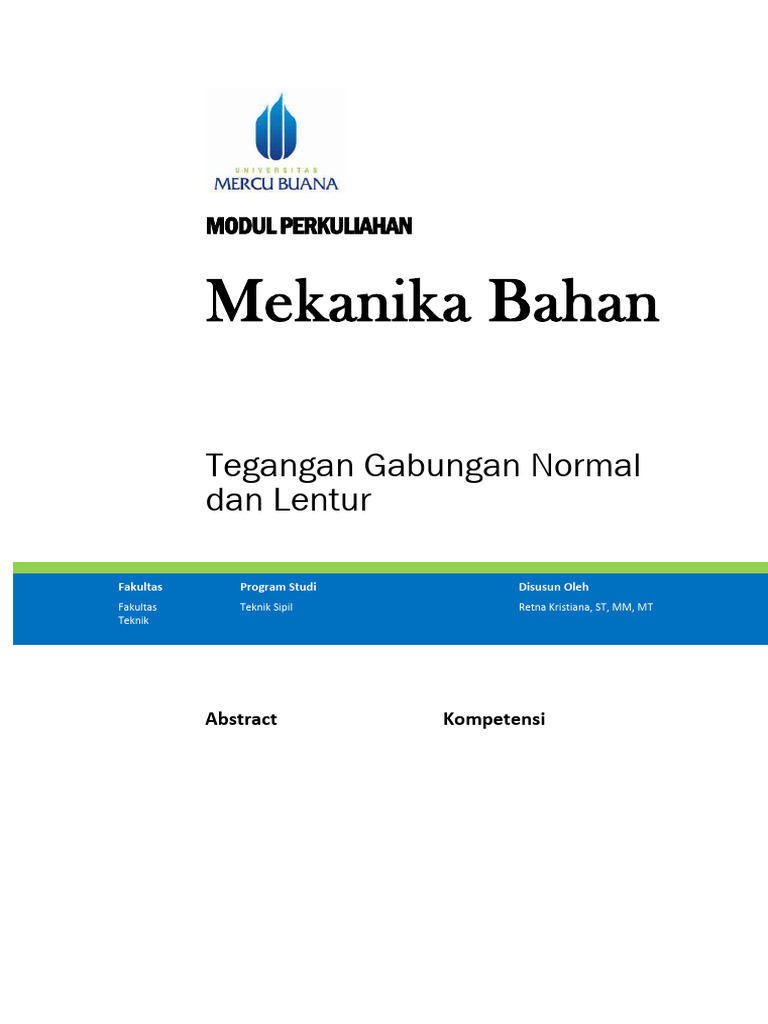 UNIVERSITAS
MERCU BUANA

MODUL PERKULIAHAN

Mekanika Bahan

Tegangan Gabungan Normal dan Lentur

| Fakultas | Program Studi | Disusun Oleh |
|---|---|---|
| Fakultas Teknik | Teknik Sipil | Retna Kristiana, ST, MM, MT |

Abstract

Kompetensi